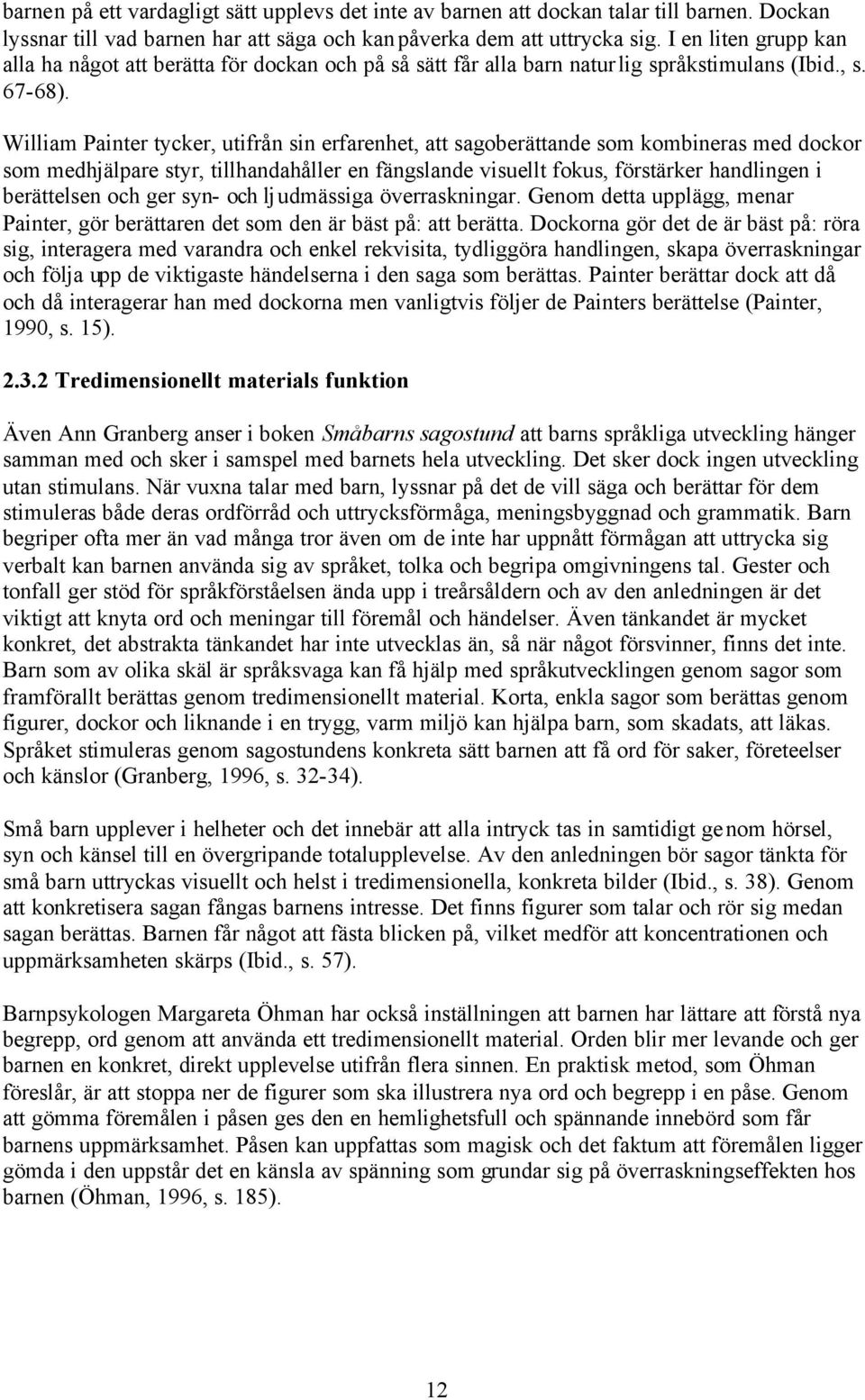 barnen på ett vardagligt sätt upplevs det inte av barnen att dockan talar till barnen. Dockan lyssnar till vad barnen har att säga och kan påverka dem att uttrycka sig. I en liten grupp kan alla ha något att berätta för dockan och på så sätt får alla barn naturlig språkstimulans (Ibid., s. 67-68).

William Painter tycker, utifrån sin erfarenhet, att sagoberättande som kombineras med dockor som medhjälpare styr, tillhandahåller en fängslande visuellt fokus, förstärker handlingen i berättelsen och ger syn- och ljudmässiga överraskningar. Genom detta upplägg, menar Painter, gör berättaren det som den är bäst på: att berätta. Dockorna gör det de är bäst på: röra sig, interagera med varandra och enkel rekvisita, tydliggöra handlingen, skapa överraskningar och följa upp de viktigaste händelserna i den saga som berättas. Painter berättar dock att då och då interagerar han med dockorna men vanligtvis följer de Painters berättelse (Painter, 1990, s. 15).

2.3.2 Tredimensionellt materials funktion

Även Ann Granberg anser i boken Småbarns sagostund att barns språkliga utveckling hänger samman med och sker i samspel med barnets hela utveckling. Det sker dock ingen utveckling utan stimulans. När vuxna talar med barn, lyssnar på det de vill säga och berättar för dem stimuleras både deras ordförråd och uttrycksförmåga, meningsbyggnad och grammatik. Barn begriper ofta mer än vad många tror även om de inte har uppnått förmågan att uttrycka sig verbalt kan barnen använda sig av språket, tolka och begripa omgivningens tal. Gester och tonfall ger stöd för språkförståelsen ända upp i treårsåldern och av den anledningen är det viktigt att knyta ord och meningar till föremål och händelser. Även tänkandet är mycket konkret, det abstrakta tänkandet har inte utvecklas än, så när något försvinner, finns det inte. Barn som av olika skäl är språksvaga kan få hjälp med språkutvecklingen genom sagor som framförallt berättas genom tredimensionellt material. Korta, enkla sagor som berättas genom figurer, dockor och liknande i en trygg, varm miljö kan hjälpa barn, som skadats, att läkas. Språket stimuleras genom sagostundens konkreta sätt barnen att få ord för saker, företeelser och känslor (Granberg, 1996, s. 32-34).

Små barn upplever i helheter och det innebär att alla intryck tas in samtidigt genom hörsel, syn och känsel till en övergripande totalupplevelse. Av den anledningen bör sagor tänkta för små barn uttryckas visuellt och helst i tredimensionella, konkreta bilder (Ibid., s. 38). Genom att konkretisera sagan fångas barnens intresse. Det finns figurer som talar och rör sig medan sagan berättas. Barnen får något att fästa blicken på, vilket medför att koncentrationen och uppmärksamheten skärps (Ibid., s. 57).

Barnpsykologen Margareta Öhman har också inställningen att barnen har lättare att förstå nya begrepp, ord genom att använda ett tredimensionellt material. Orden blir mer levande och ger barnen en konkret, direkt upplevelse utifrån flera sinnen. En praktisk metod, som Öhman föreslår, är att stoppa ner de figurer som ska illustrera nya ord och begrepp i en påse. Genom att gömma föremålen i påsen ges den en hemlighetsfull och spännande innebörd som får barnens uppmärksamhet. Påsen kan uppfattas som magisk och det faktum att föremålen ligger gömda i den uppstår det en känsla av spänning som grundar sig på överraskningseffekten hos barnen (Öhman, 1996, s. 185).

12